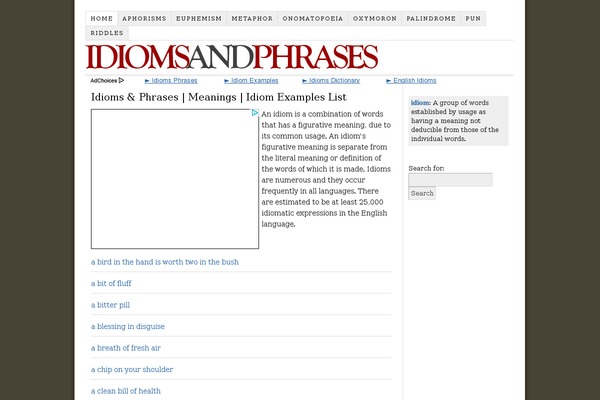 HOME APHORISMS EUPHEMISM METAPHOR ONOMATOPOEIA OXYMORON PALINDROME PUN RIDDLES

IDIOMSANDPHRASES

AdChoices ► Idioms Phrases ► Idiom Examples ► Idioms Dictionary ► English Idioms

Idioms & Phrases | Meanings | Idiom Examples List

An idiom is a combination of words that has a figurative meaning, due to its common usage. An idiom's figurative meaning is separate from the literal meaning or definition of the words of which it is made. Idioms are numerous and they occur frequently in all languages. There are estimated to be at least 25,000 idiomatic expressions in the English language.

a bird in the hand is worth two in the bush

a bit of fluff

a bitter pill

a blessing in disguise

a breath of fresh air

a chip on your shoulder

a clean bill of health

idiom: A group of words established by usage as having a meaning not deducible from those of the individual words.

Search for:

Search